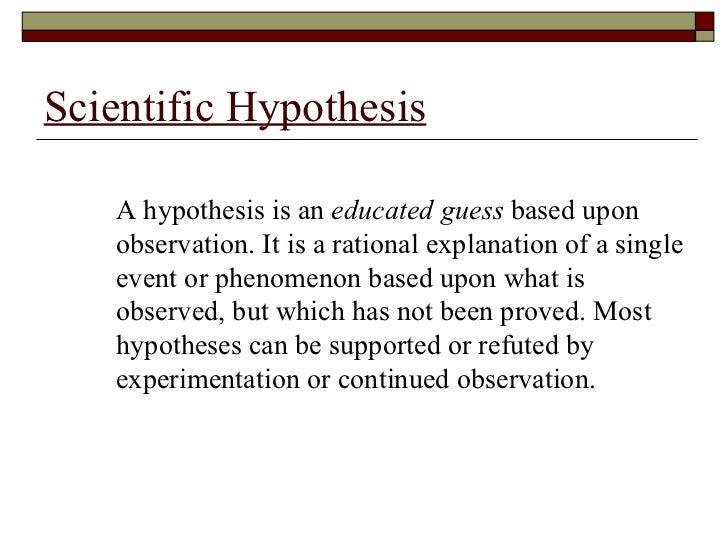 Scientific Hypothesis

A hypothesis is an educated guess based upon observation. It is a rational explanation of a single event or phenomenon based upon what is observed, but which has not been proved. Most hypotheses can be supported or refuted by experimentation or continued observation.